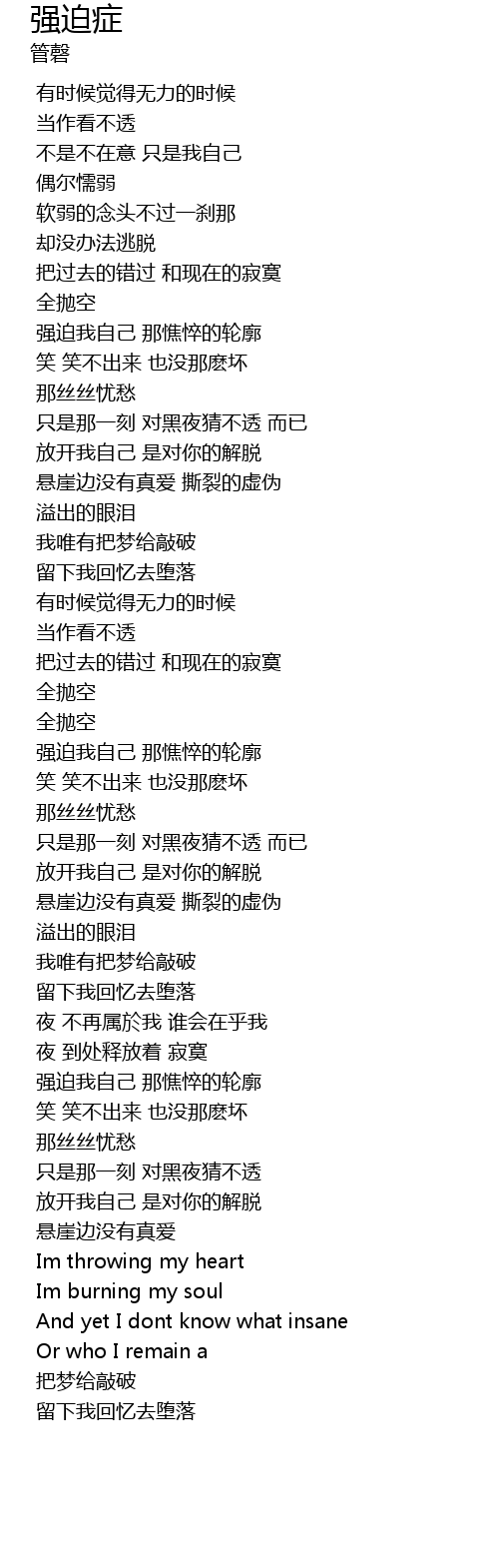 强迫症
管磬

有时候觉得无力的时候
当作看不透
不是不在意 只是我自己
偶尔懦弱
软弱的念头不过一刹那
却没办法逃脱
把过去的错过 和现在的寂寞
全抛空
强迫我自己 那憔悴的轮廓
笑 笑不出来 也没那麽坏
那丝丝忧愁
只是那一刻 对黑夜猜不透 而已
放开我自己 是对你的解脱
悬崖边没有真爱 撕裂的虚伪
溢出的眼泪
我唯有把梦给敲破
留下我回忆去堕落
有时候觉得无力的时候
当作看不透
把过去的错过 和现在的寂寞
全抛空
全抛空
强迫我自己 那憔悴的轮廓
笑 笑不出来 也没那麽坏
那丝丝忧愁
只是那一刻 对黑夜猜不透 而已
放开我自己 是对你的解脱
悬崖边没有真爱 撕裂的虚伪
溢出的眼泪
我唯有把梦给敲破
留下我回忆去堕落
夜 不再属於我 谁会在乎我
夜 到处释放着 寂寞
强迫我自己 那憔悴的轮廓
笑 笑不出来 也没那麽坏
那丝丝忧愁
只是那一刻 对黑夜猜不透
放开我自己 是对你的解脱
悬崖边没有真爱
Im throwing my heart
Im burning my soul
And yet I dont know what insane
Or who I remain a
把梦给敲破
留下我回忆去堕落